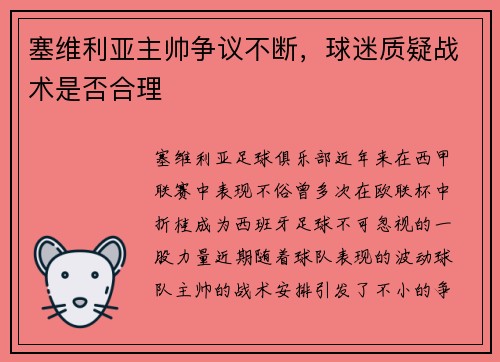 塞维利亚主帅争议不断，球迷质疑战术是否合理

塞维利亚足球俱乐部近年来在西甲联赛中表现不俗曾多次在欧联杯中折桂成为西班牙足球不可忽视的一股力量近期随着球队表现的波动球队主帅的战术安排引发了不小的争